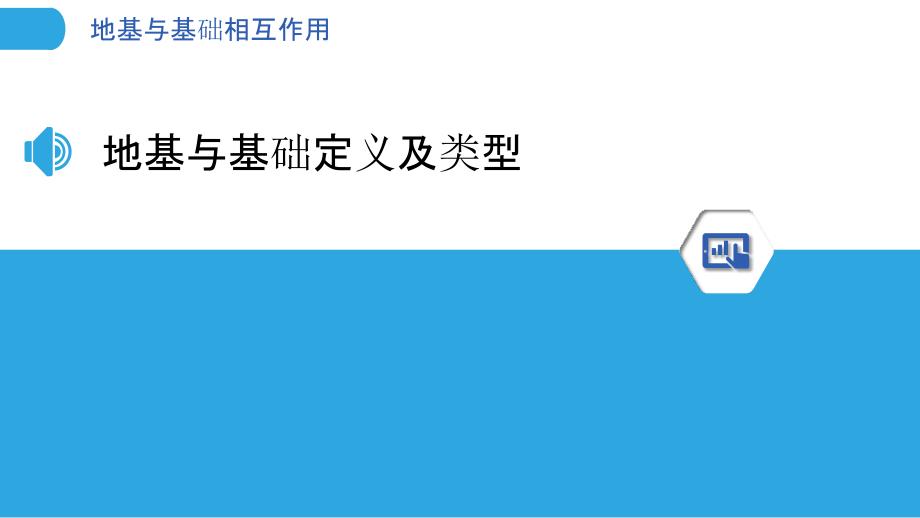 地基与基础相互作用

地基与基础定义及类型